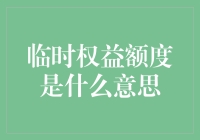 临时权益额度是什么意思